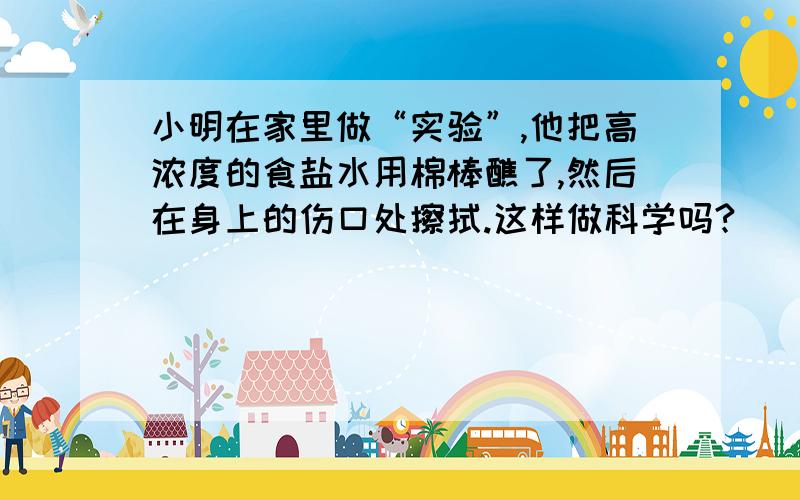 小明在家里做“实验”,他把高浓度的食盐水用棉棒醮了,然后在身上的伤口处擦拭.这样做科学吗?